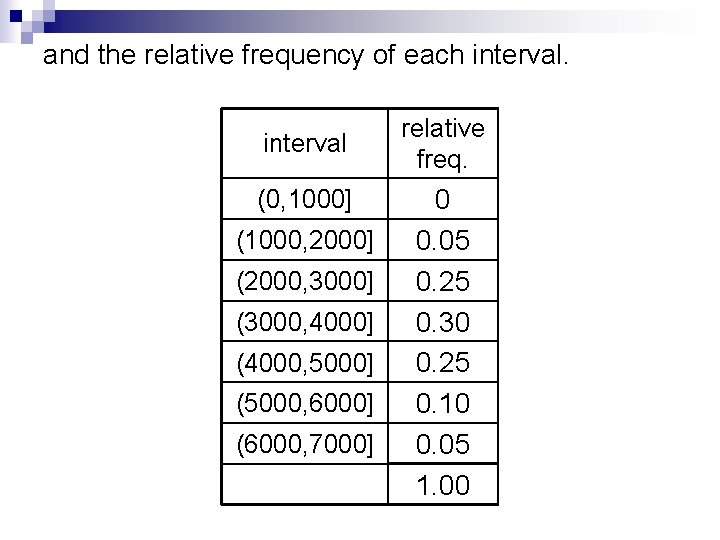 and the relative frequency of each interval.

| interval | relative freq. |
|---|---|
| (0,1000] | 0 |
| (1000,2000] | 0.05 |
| (2000,3000] | 0.25 |
| (3000,4000] | 0.30 |
| (4000,5000] | 0.25 |
| (5000,6000] | 0.10 |
| (6000,7000] | 0.05 |
|  | 1.00 |